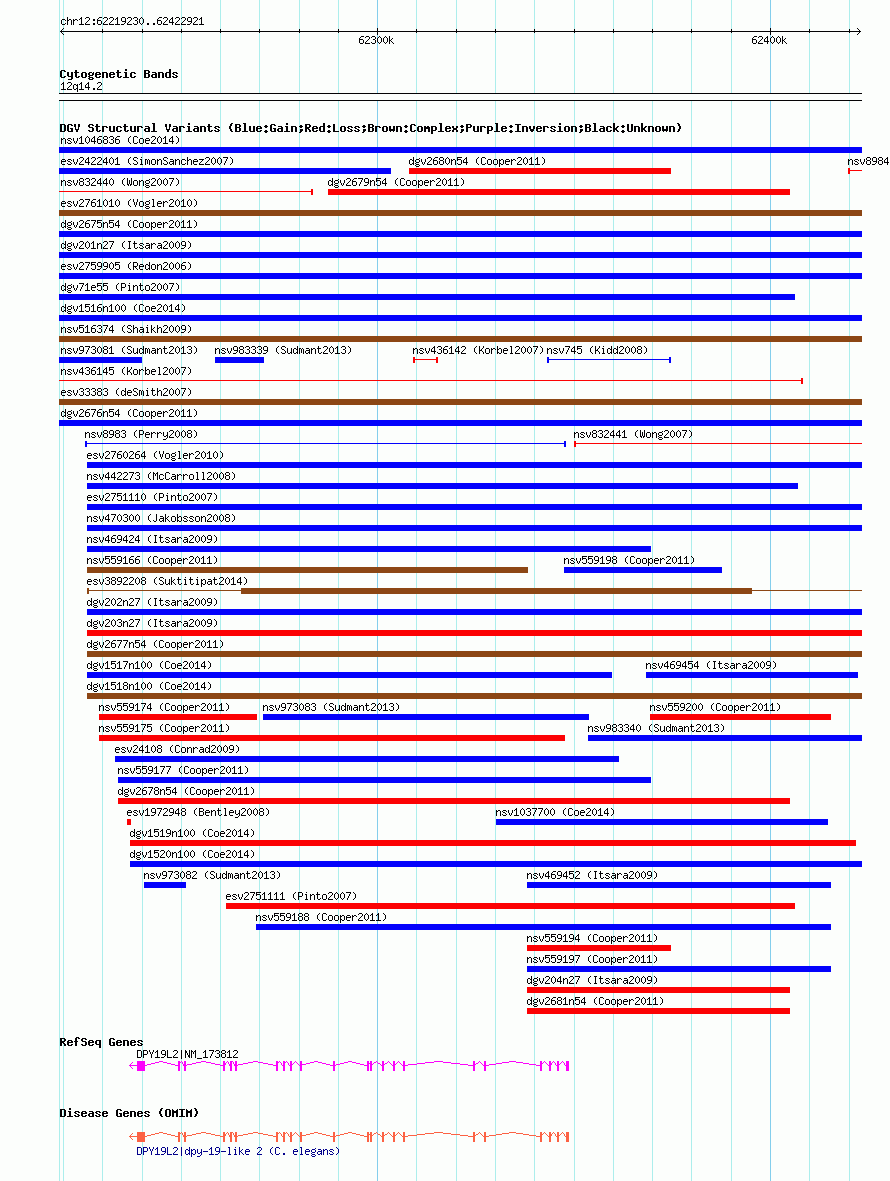 chr12:62219230..62422921

62300k

62400k

Cytogenetic Bands
12q14.2

DGV Structural Variants (Blue:Gain;Red:Loss;Brown:Complex;Purple:Inversion;Black:Unknown)
nsv1046836 (Coe2014)
esv2422401 (SimonSanchez2007)
dgv2680n54 (Cooper2011)
nsv8984
nsv832440 (Wong2007)
dgv2679n54 (Cooper2011)
esv2761010 (Vogler2010)
dgv2675n54 (Cooper2011)
dgv201n27 (Itsara2009)
esv2759905 (Redon2006)
dgv71e55 (Pinto2007)
dgv1516n100 (Coe2014)
nsv516374 (Shaikh2009)
nsv973081 (Sudmant2013)
nsv983339 (Sudmant2013)
nsv436142 (Korbel2007)
nsv745 (Kidd2008)
nsv436145 (Korbel2007)
esv33383 (deSmith2007)
dgv2676n54 (Cooper2011)
nsv8983 (Perry2008)
nsv832441 (Wong2007)
esv2760264 (Vogler2010)
nsv442273 (McCarroll2008)
esv2751110 (Pinto2007)
nsv470300 (Jakobsson2008)
nsv469424 (Itsara2009)
nsv559166 (Cooper2011)
nsv559198 (Cooper2011)
esv3892208 (Suktitipat2014)
dgv202n27 (Itsara2009)
dgv203n27 (Itsara2009)
dgv2677n54 (Cooper2011)
dgv1517n100 (Coe2014)
nsv469454 (Itsara2009)
dgv1518n100 (Coe2014)
nsv559174 (Cooper2011)
nsv973083 (Sudmant2013)
nsv559200 (Cooper2011)
nsv559175 (Cooper2011)
nsv983340 (Sudmant2013)
esv24108 (Conrad2009)
nsv559177 (Cooper2011)
dgv2678n54 (Cooper2011)
esv1972948 (Bentley2008)
nsv1037700 (Coe2014)
dgv1519n100 (Coe2014)
dgv1520n100 (Coe2014)
nsv973082 (Sudmant2013)
nsv469452 (Itsara2009)
esv2751111 (Pinto2007)
nsv559188 (Cooper2011)
nsv559194 (Cooper2011)
nsv559197 (Cooper2011)
dgv204n27 (Itsara2009)
dgv2681n54 (Cooper2011)

RefSeq Genes
DPY19L2|NM_173812

Disease Genes (OMIM)
DPY19L2|dpy-19-like 2 (C. elegans)